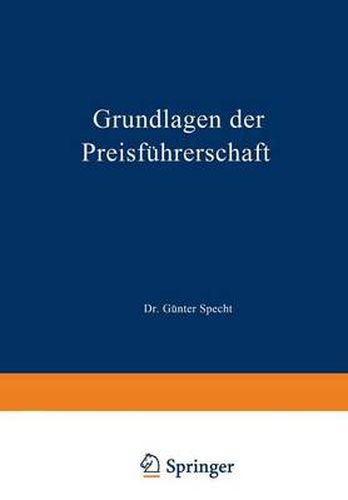 Grundlagen der Preisführerschaft

Dr. Günter Specht

Springer